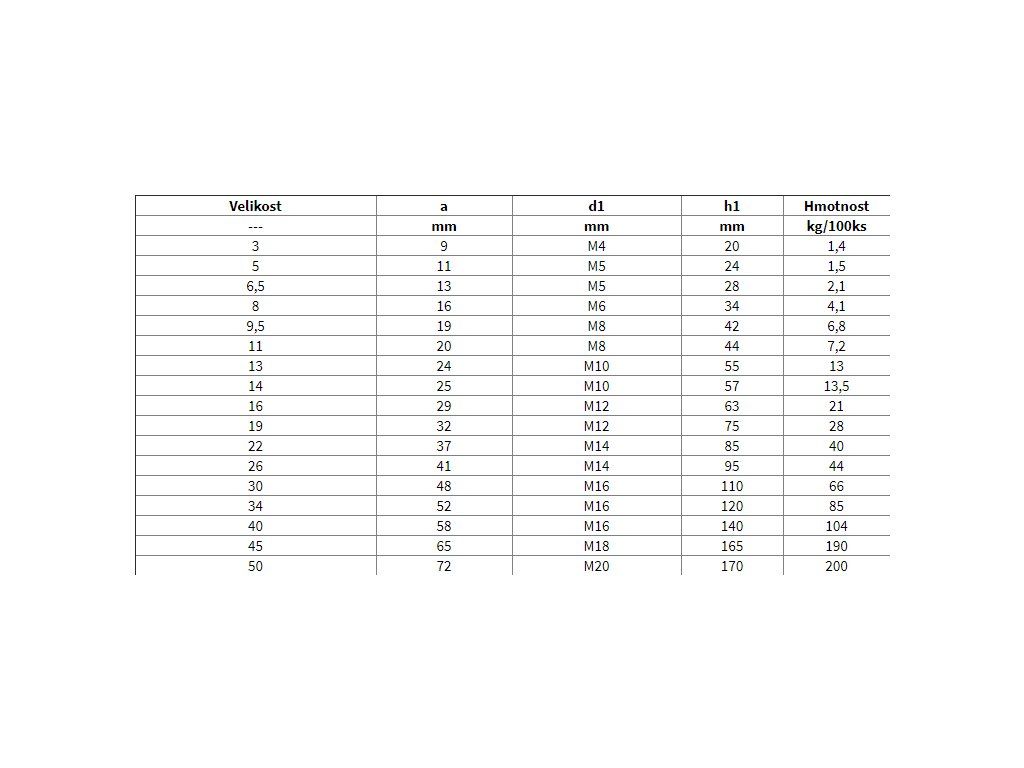 | Velikost | a | d1 | h1 | Hmotnost |
|---|---|---|---|---|
| --- | mm | mm | mm | kg/100ks |
| 3 | 9 | M4 | 20 | 1,4 |
| 5 | 11 | M5 | 24 | 1,5 |
| 6,5 | 13 | M5 | 28 | 2,1 |
| 8 | 16 | M6 | 34 | 4,1 |
| 9,5 | 19 | M8 | 42 | 6,8 |
| 11 | 20 | M8 | 44 | 7,2 |
| 13 | 24 | M10 | 55 | 13 |
| 14 | 25 | M10 | 57 | 13,5 |
| 16 | 29 | M12 | 63 | 21 |
| 19 | 32 | M12 | 75 | 28 |
| 22 | 37 | M14 | 85 | 40 |
| 26 | 41 | M14 | 95 | 44 |
| 30 | 48 | M16 | 110 | 66 |
| 34 | 52 | M16 | 120 | 85 |
| 40 | 58 | M16 | 140 | 104 |
| 45 | 65 | M18 | 165 | 190 |
| 50 | 72 | M20 | 170 | 200 |